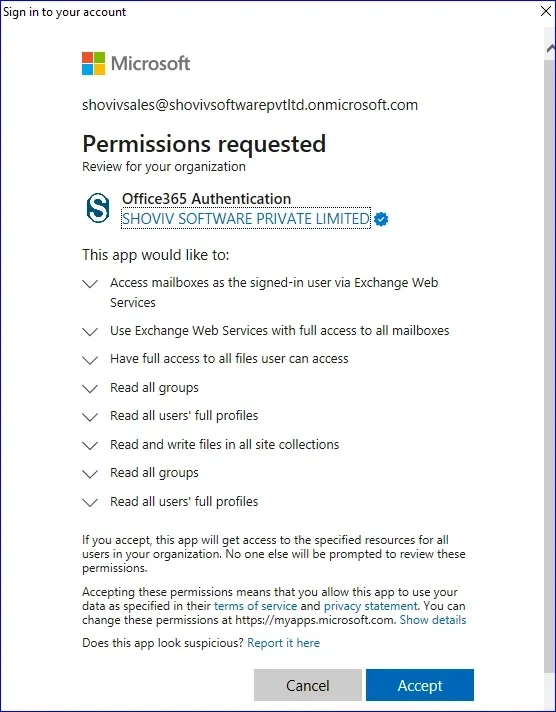 Sign in to your account

Microsoft

shovivsales@shovivsoftwarepvtltd.onmicrosoft.com

Permissions requested

Review for your organization

Office365 Authentication
SHOVIV SOFTWARE PRIVATE LIMITED

This app would like to:

Access mailboxes as the signed-in user via Exchange Web Services

Use Exchange Web Services with full access to all mailboxes

Have full access to all files user can access

Read all groups

Read all users' full profiles

Read and write files in all site collections

Read all groups

Read all users' full profiles

If you accept, this app will get access to the specified resources for all users in your organization. No one else will be prompted to review these permissions.

Accepting these permissions means that you allow this app to use your data as specified in their terms of service and privacy statement. You can change these permissions at https://myapps.microsoft.com. Show details

Does this app look suspicious? Report it here

Cancel

Accept